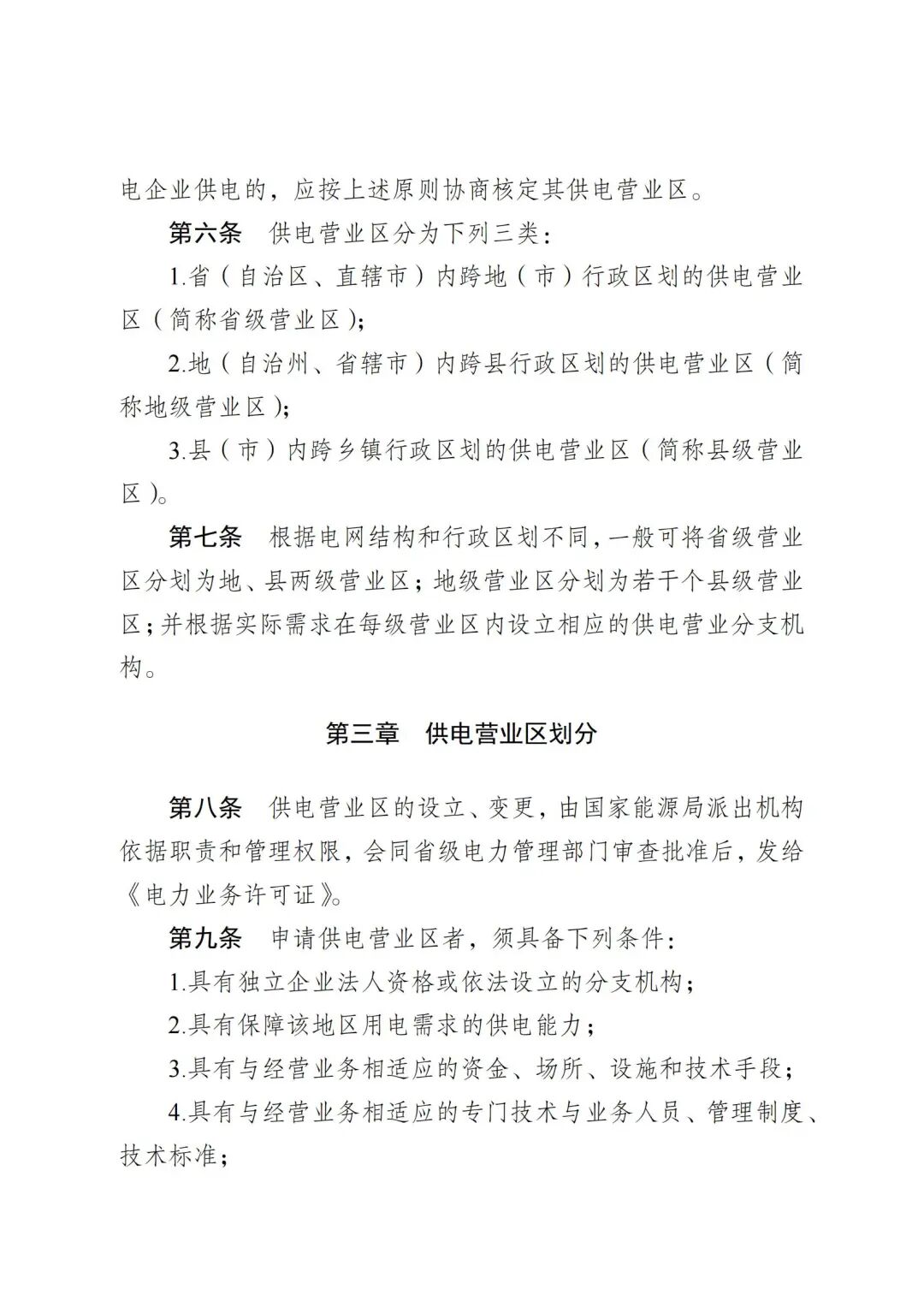 电企业供电的，应按上述原则协商核定其供电营业区。

第六条　供电营业区分为下列三类：

1.省（自治区、直辖市）内跨地（市）行政区划的供电营业区（简称省级营业区）;

2.地（自治州、省辖市）内跨县行政区划的供电营业区（简称地级营业区）;

3.县（市）内跨乡镇行政区划的供电营业区（简称县级营业区）。

第七条　根据电网结构和行政区划不同，一般可将省级营业区分划为地、县两级营业区；地级营业区分划为若干个县级营业区；并根据实际需求在每级营业区内设立相应的供电营业分支机构。

第三章　供电营业区划分

第八条　供电营业区的设立、变更，由国家能源局派出机构依据职责和管理权限，会同省级电力管理部门审查批准后，发给《电力业务许可证》。

第九条　申请供电营业区者，须具备下列条件：

1.具有独立企业法人资格或依法设立的分支机构；

2.具有保障该地区用电需求的供电能力；

3.具有与经营业务相适应的资金、场所、设施和技术手段；

4.具有与经营业务相适应的专门技术与业务人员、管理制度、技术标准；